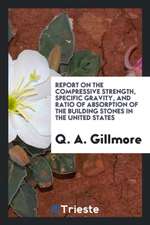 REPORT ON THE COMPRESSIVE STRENGTH, SPECIFIC GRAVITY, AND RATIO OF ABSORPTION OF THE BUILDING STONES IN THE UNITED STATES

Q. A. Gillmore

Trieste